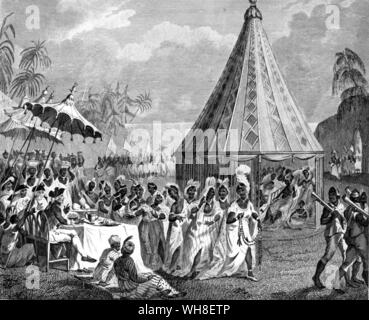 a
a
alamy
a
a
alamy - WH8ETP